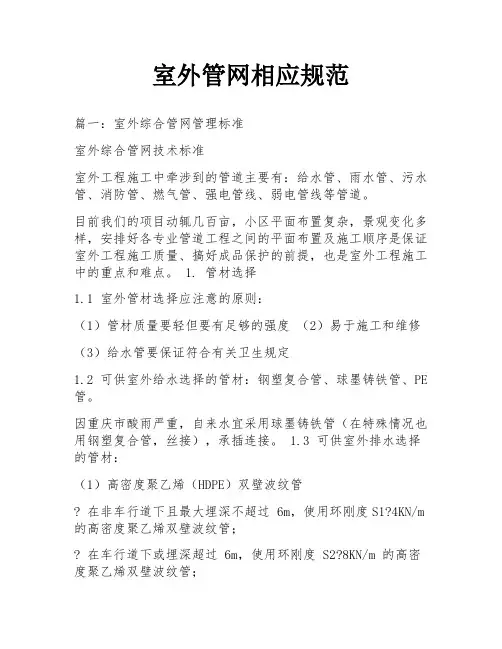 室外管网相应规范

篇一：室外综合管网管理标准

室外综合管网技术标准

室外工程施工中牵涉到的管道主要有：给水管、雨水管、污水管、消防管、燃气管、强电管线、弱电管线等管道。

目前我们的项目动辄几百亩，小区平面布置复杂，景观变化多样，安排好各专业管道工程之间的平面布置及施工顺序是保证室外工程施工质量、搞好成品保护的前提，也是室外工程施工中的重点和难点。 1. 管材选择

1.1 室外管材选择应注意的原则：

（1）管材质量要轻但要有足够的强度 （2）易于施工和维修

（3）给水管要保证符合有关卫生规定

1.2 可供室外给水选择的管材：钢塑复合管、球墨铸铁管、PE管。

因重庆市酸雨严重，自来水宜采用球墨铸铁管（在特殊情况也用钢塑复合管，丝接），承插连接。 1.3 可供室外排水选择的管材：

（1）高密度聚乙烯（HDPE）双壁波纹管

? 在非车行道下且最大埋深不超过 6m，使用环刚度 S1?4KN/m 的高密度聚乙烯双壁波纹管；

? 在车行道下或埋深超过 6m，使用环刚度 S2?8KN/m 的高密度聚乙烯双壁波纹管；